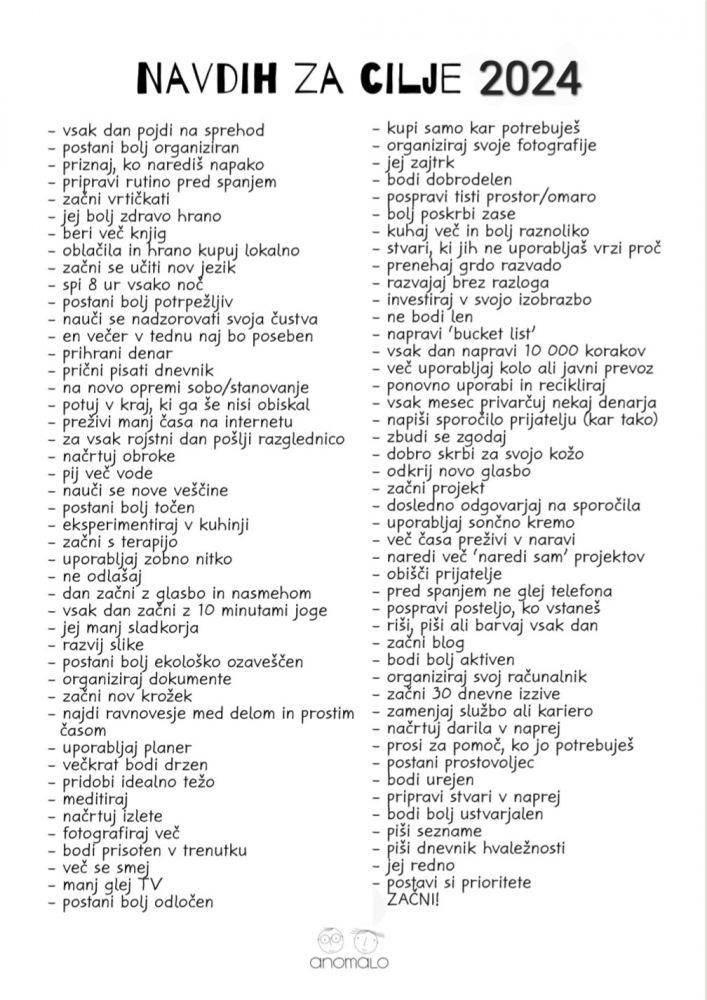 NAVDIH ZA CILJE 2024

- vsak dan pojdi na sprehod
- postani bolj organiziran
- priznaj, ko narediš napako
- pripravi rutino pred spanjem
- začni vrtičkati
- jej bolj zdravo hrano
- beri več knjig
- oblačila in hrano kupuj lokalno
- začni se učiti nov jezik
- spi 8 ur vsako noč
- postani bolj potrpežljiv
- nauči se nadzorovati svoja čustva
- en večer v tednu naj bo poseben
- prihrani denar
- prični pisati dnevnik
- na novo opremi sobo/stanovanje
- potuj v kraj, ki ga še nisi obiskal
- preživi manj časa na internetu
- za vsak rojstni dan pošlji razglednico
- načrtuj obroke
- pij več vode
- nauči se nove veščine
- postani bolj točen
- eksperimentiraj v kuhinji
- začni s terapijo
- uporabljaj zobno nitko
- ne odlašaj
- dan začni z glasbo in nasmehom
- vsak dan začni z 10 minutami joge
- jej manj sladkorja
- razvij slike
- postani bolj ekološko ozaveščen
- organiziraj dokumente
- začni nov krožek
- najdi ravnovesje med delom in prostim časom
- uporabljaj planer
- večkrat bodi drzen
- pridobi idealno težo
- meditiraj
- načrtuj izlete
- fotografiraj več
- bodi prisoten v trenutku
- več se smej
- manj glej TV
- postani bolj odločen

- kupi samo kar potrebuješ
- organiziraj svoje fotografije
- jej zajtrk
- bodi dobrodelen
- pospravi tisti prostor/omaro
- bolj poskrbi zase
- kuhaj več in bolj raznoliko
- stvari, ki jih ne uporabljaš vrzi proč
- prenehaj grdo razvado
- razvajaj brez razloga
- investiraj v svojo izobrazbo
- ne bodi len
- napravi 'bucket list'
- vsak dan napravi 10 000 korakov
- več uporabljaj kolo ali javni prevoz
- ponovno uporabi in recikliraj
- vsak mesec privarčuj nekaj denarja
- napiši sporočilo prijatelju (kar tako)
- zbudi se zgodaj
- dobro skrbi za svojo kožo
- odkrij novo glasbo
- začni projekt
- dosledno odgovarjaj na sporočila
- uporabljaj sončno kremo
- več časa preživi v naravi
- naredi več 'naredi sam' projektov
- obišči prijatelje
- pred spanjem ne glej telefona
- pospravi posteljo, ko vstaneš
- riši, piši ali barvaj vsak dan
- začni blog
- bodi bolj aktiven
- organiziraj svoj računalnik
- začni 30 dnevne izzive
- zamenjaj službo ali kariero
- načrtuj darila v naprej
- prosi za pomoč, ko jo potrebuješ
- postani prostovoljec
- bodi urejen
- pripravi stvari v naprej
- bodi bolj ustvarjalen
- piši sezname
- piši dnevnik hvaležnosti
- jej redno
- postavi si prioritete
ZAČNI!

anomalo